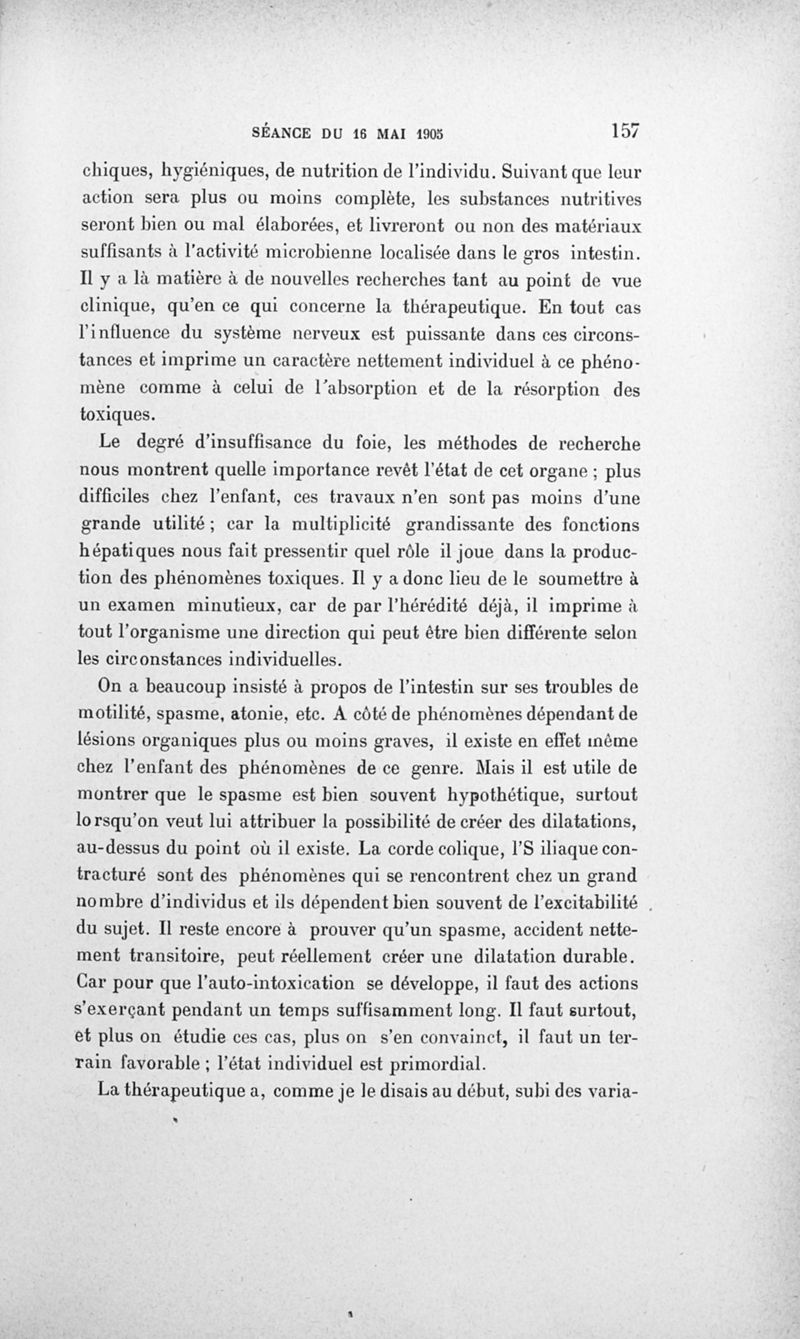 SÉANCE DU 16 MAI 1905 157

chiques, hygiéniques, de nutrition de l'individu. Suivant que leur action sera plus ou moins complète, les substances nutritives seront bien ou mal élaborées, et livreront ou non des matériaux suffisants à l'activité microbienne localisée dans le gros intestin. Il y a là matière à de nouvelles recherches tant au point de vue clinique, qu'en ce qui concerne la thérapeutique. En tout cas l'influence du système nerveux est puissante dans ces circonstances et imprime un caractère nettement individuel à ce phénomène comme à celui de l'absorption et de la résorption des toxiques.

Le degré d'insuffisance du foie, les méthodes de recherche nous montrent quelle importance revêt l'état de cet organe ; plus difficiles chez l'enfant, ces travaux n'en sont pas moins d'une grande utilité ; car la multiplicité grandissante des fonctions hépatiques nous fait pressentir quel rôle il joue dans la production des phénomènes toxiques. Il y a donc lieu de le soumettre à un examen minutieux, car de par l'hérédité déjà, il imprime à tout l'organisme une direction qui peut être bien différente selon les circonstances individuelles.

On a beaucoup insisté à propos de l'intestin sur ses troubles de motilité, spasme, atonie, etc. A côté de phénomènes dépendant de lésions organiques plus ou moins graves, il existe en effet même chez l'enfant des phénomènes de ce genre. Mais il est utile de montrer que le spasme est bien souvent hypothétique, surtout lorsqu'on veut lui attribuer la possibilité de créer des dilatations, au-dessus du point où il existe. La corde colique, l'S iliaque contracturé sont des phénomènes qui se rencontrent chez un grand nombre d'individus et ils dépendent bien souvent de l'excitabilité du sujet. Il reste encore à prouver qu'un spasme, accident nettement transitoire, peut réellement créer une dilatation durable. Car pour que l'auto-intoxication se développe, il faut des actions s'exerçant pendant un temps suffisamment long. Il faut surtout, et plus on étudie ces cas, plus on s'en convainct, il faut un terrain favorable ; l'état individuel est primordial.

La thérapeutique a, comme je le disais au début, subi des varia-